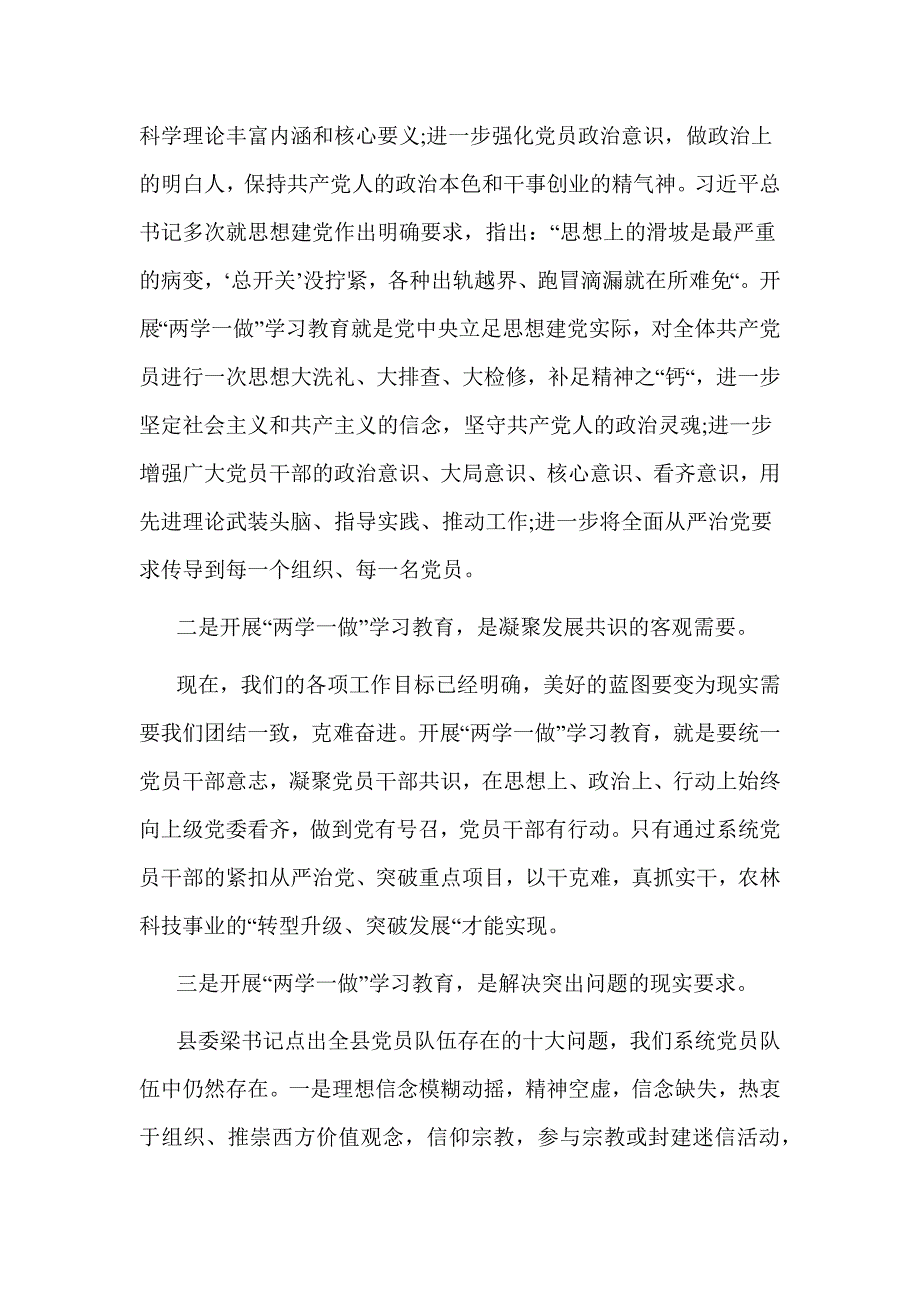 科学理论丰富内涵和核心要义;进一步强化党员政治意识，做政治上的明白人，保持共产党人的政治本色和干事创业的精气神。习近平总书记多次就思想建党作出明确要求，指出:“思想上的滑坡是最严重的病变，‘总开关’没拧紧，各种出轨越界、跑冒滴漏就在所难免“。开展“两学一做”学习教育就是党中央立足思想建党实际，对全体共产党员进行一次思想大洗礼、大排查、大检修，补足精神之“钙“，进一步坚定社会主义和共产主义的信念，坚守共产党人的政治灵魂;进一步增强广大党员干部的政治意识、大局意识、核心意识、看齐意识，用先进理论武装头脑、指导实践、推动工作;进一步将全面从严治党要求传导到每一个组织、每一名党员。

二是开展“两学一做”学习教育，是凝聚发展共识的客观需要。

现在，我们的各项工作目标已经明确，美好的蓝图要变为现实需要我们团结一致，克难奋进。开展“两学一做”学习教育，就是要统一党员干部意志，凝聚党员干部共识，在思想上、政治上、行动上始终向上级党委看齐，做到党有号召，党员干部有行动。只有通过系统党员干部的紧扣从严治党、突破重点项目，以干克难，真抓实干，农林科技事业的“转型升级、突破发展“才能实现。

三是开展“两学一做”学习教育，是解决突出问题的现实要求。

县委梁书记点出全县党员队伍存在的十大问题，我们系统党员队伍中仍然存在。一是理想信念模糊动摇，精神空虚，信念缺失，热衷于组织、推崇西方价值观念，信仰宗教，参与宗教或封建迷信活动，